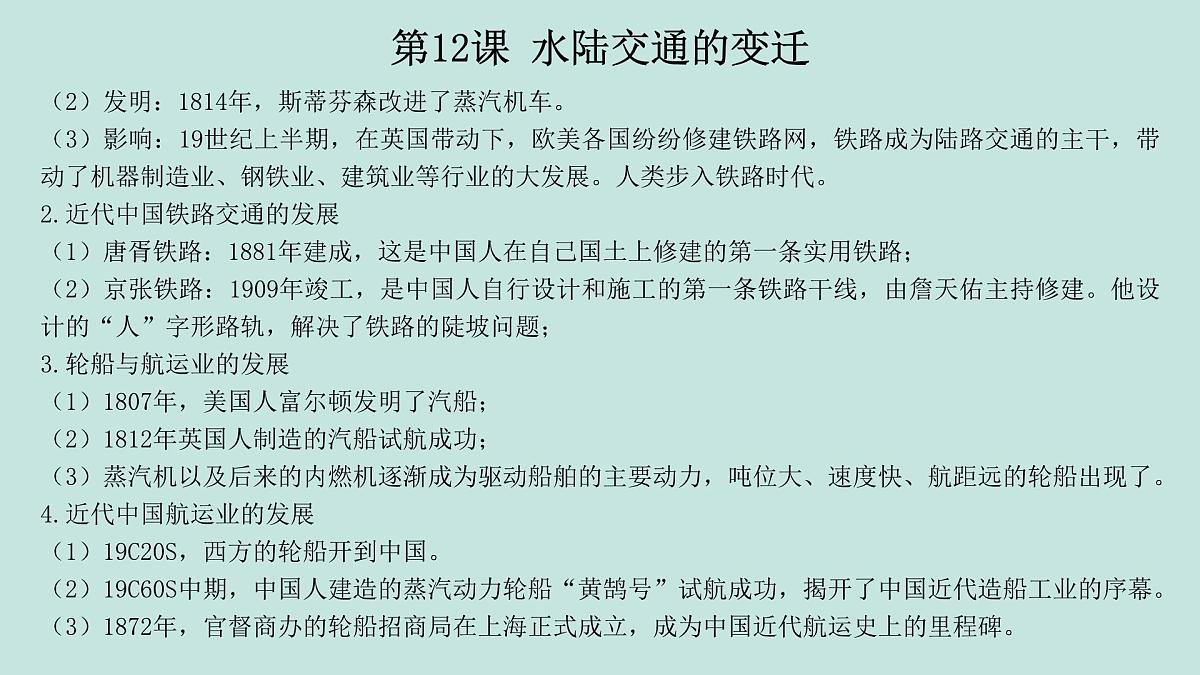 第12课 水陆交通的变迁

（2）发明：1814年，斯蒂芬森改进了蒸汽机车。

（3）影响：19世纪上半期，在英国带动下，欧美各国纷纷修建铁路网，铁路成为陆路交通的主干，带动了机器制造业、钢铁业、建筑业等行业的大发展。人类步入铁路时代。

2.近代中国铁路交通的发展

（1）唐胥铁路：1881年建成，这是中国人在自己国土上修建的第一条实用铁路；

（2）京张铁路：1909年竣工，是中国人自行设计和施工的第一条铁路干线，由詹天佑主持修建。他设计的“人”字形路轨，解决了铁路的陡坡问题；

3.轮船与航运业的发展

（1）1807年，美国人富尔顿发明了汽船；

（2）1812年英国人制造的汽船试航成功；

（3）蒸汽机以及后来的内燃机逐渐成为驱动船舶的主要动力，吨位大、速度快、航距远的轮船出现了。

4.近代中国航运业的发展

（1）19C20S，西方的轮船开到中国。

（2）19C60S中期，中国人建造的蒸汽动力轮船“黄鹄号”试航成功，揭开了中国近代造船工业的序幕。

（3）1872年，官督商办的轮船招商局在上海正式成立，成为中国近代航运史上的里程碑。